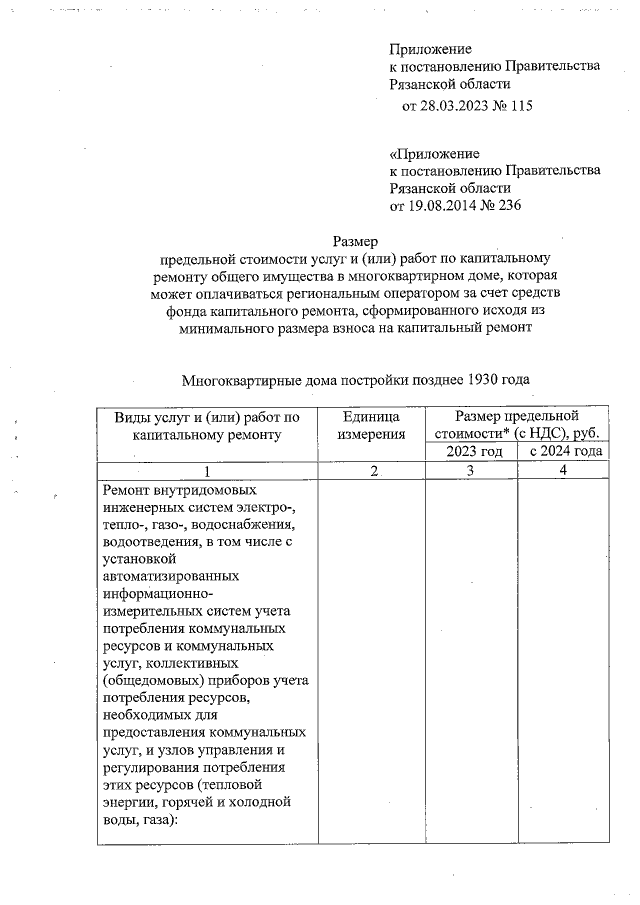 Приложение
к постановлению Правительства
Рязанской области
от 28.03.2023 № 115

«Приложение
к постановлению Правительства
Рязанской области
от 19.08.2014 № 236

Размер
предельной стоимости услуг и (или) работ по капитальному ремонту общего имущества в многоквартирном доме, которая может оплачиваться региональным оператором за счет средств фонда капитального ремонта, сформированного исходя из минимального размера взноса на капитальный ремонт

Многоквартирные дома постройки позднее 1930 года

| Виды услуг и (или) работ по капитальному ремонту | Единица измерения | Размер предельной стоимости* (с НДС), руб. 2023 год | Размер предельной стоимости* (с НДС), руб. с 2024 года |
|---|---|---|---|
| 1 | 2 | 3 | 4 |
| Ремонт внутридомовых инженерных систем электро-, тепло-, газо-, водоснабжения, водоотведения, в том числе с установкой автоматизированных информационно-измерительных систем учета потребления коммунальных ресурсов и коммунальных услуг, коллективных (общедомовых) приборов учета потребления ресурсов, необходимых для предоставления коммунальных услуг, и узлов управления и регулирования потребления этих ресурсов (тепловой энергии, горячей и холодной воды, газа): | | | |